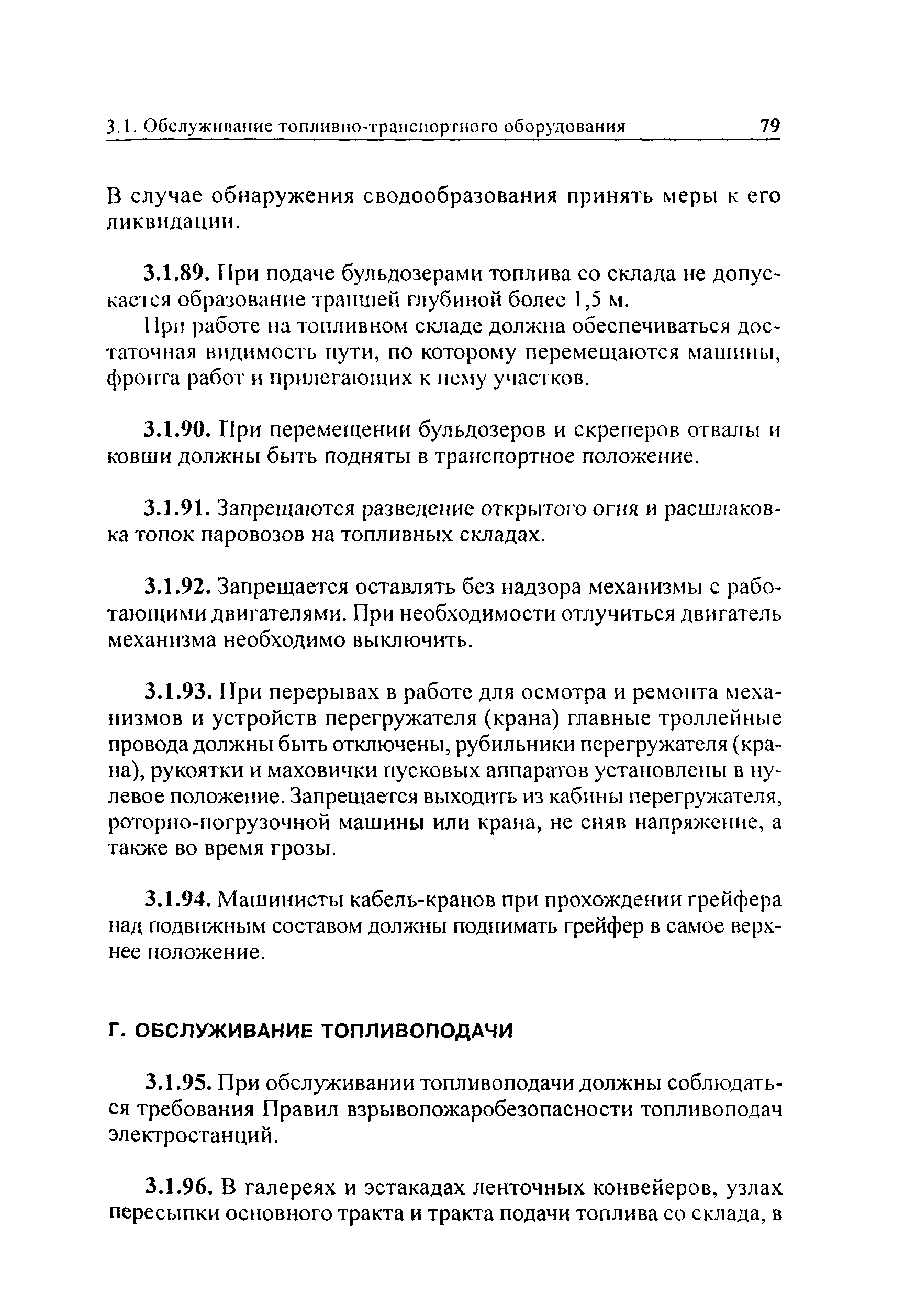 3.1. Обслуживание топливно-транспортного оборудования 79

В случае обнаружения сводообразования принять меры к его ликвидации.

3.1.89. При подаче бульдозерами топлива со склада не допускается образование траншей глубиной более 1,5 м.

При работе на топливном складе должна обеспечиваться достаточная видимость пути, по которому перемещаются машины, фронта работ и прилегающих к нему участков.

3.1.90. При перемещении бульдозеров и скреперов отвалы и ковши должны быть подняты в транспортное положение.

3.1.91. Запрещаются разведение открытого огня и расшлаковка топок паровозов на топливных складах.

3.1.92. Запрещается оставлять без надзора механизмы с работающими двигателями. При необходимости отлучиться двигатель механизма необходимо выключить.

3.1.93. При перерывах в работе для осмотра и ремонта механизмов и устройств перегружателя (крана) главные троллейные провода должны быть отключены, рубильники перегружателя (крана), рукоятки и маховички пусковых аппаратов установлены в нулевое положение. Запрещается выходить из кабины перегружателя, роторно-погрузочной машины или крана, не сняв напряжение, а также во время грозы.

3.1.94. Машинисты кабель-кранов при прохождении грейфера над подвижным составом должны поднимать грейфер в самое верхнее положение.

Г. ОБСЛУЖИВАНИЕ ТОПЛИВОПОДАЧИ

3.1.95. При обслуживании топливоподачи должны соблюдаться требования Правил взрывопожаробезопасности топливоподач электростанций.

3.1.96. В галереях и эстакадах ленточных конвейеров, узлах пересыпки основного тракта и тракта подачи топлива со склада, в